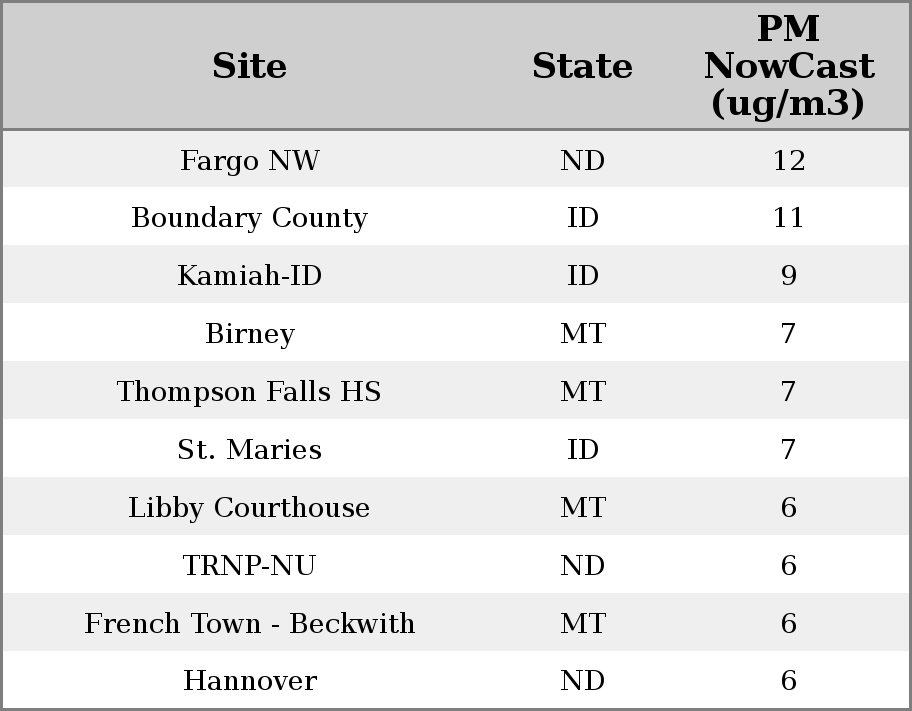 | Site | State | PM NowCast (ug/m3) |
|---|---|---|
| Fargo NW | ND | 12 |
| Boundary County | ID | 11 |
| Kamiah-ID | ID | 9 |
| Birney | MT | 7 |
| Thompson Falls HS | MT | 7 |
| St. Maries | ID | 7 |
| Libby Courthouse | MT | 6 |
| TRNP-NU | ND | 6 |
| French Town - Beckwith | MT | 6 |
| Hannover | ND | 6 |